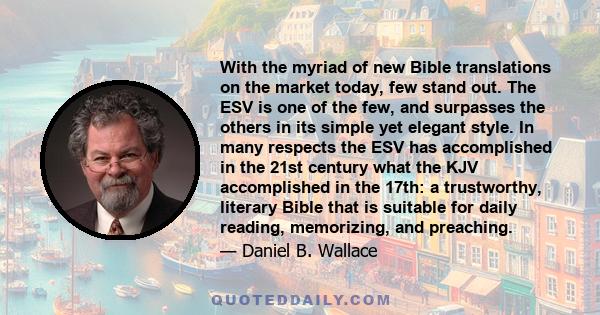 With the myriad of new Bible translations on the market today, few stand out. The ESV is one of the few, and surpasses the others in its simple yet elegant style. In many respects the ESV has accomplished in the 21st century what the KJV accomplished in the 17th: a trustworthy, literary Bible that is suitable for daily reading, memorizing, and preaching.

— Daniel B. Wallace

QUOTEDDAILY.COM